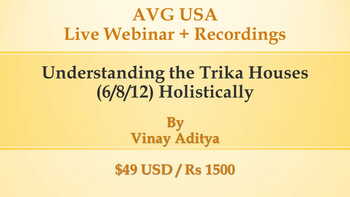 AVG USA
Live Webinar + Recordings

Understanding the Trika Houses (6/8/12) Holistically

By
Vinay Aditya

\$49 USD / Rs 1500